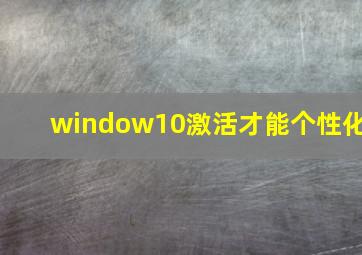 window10激活才能个性化